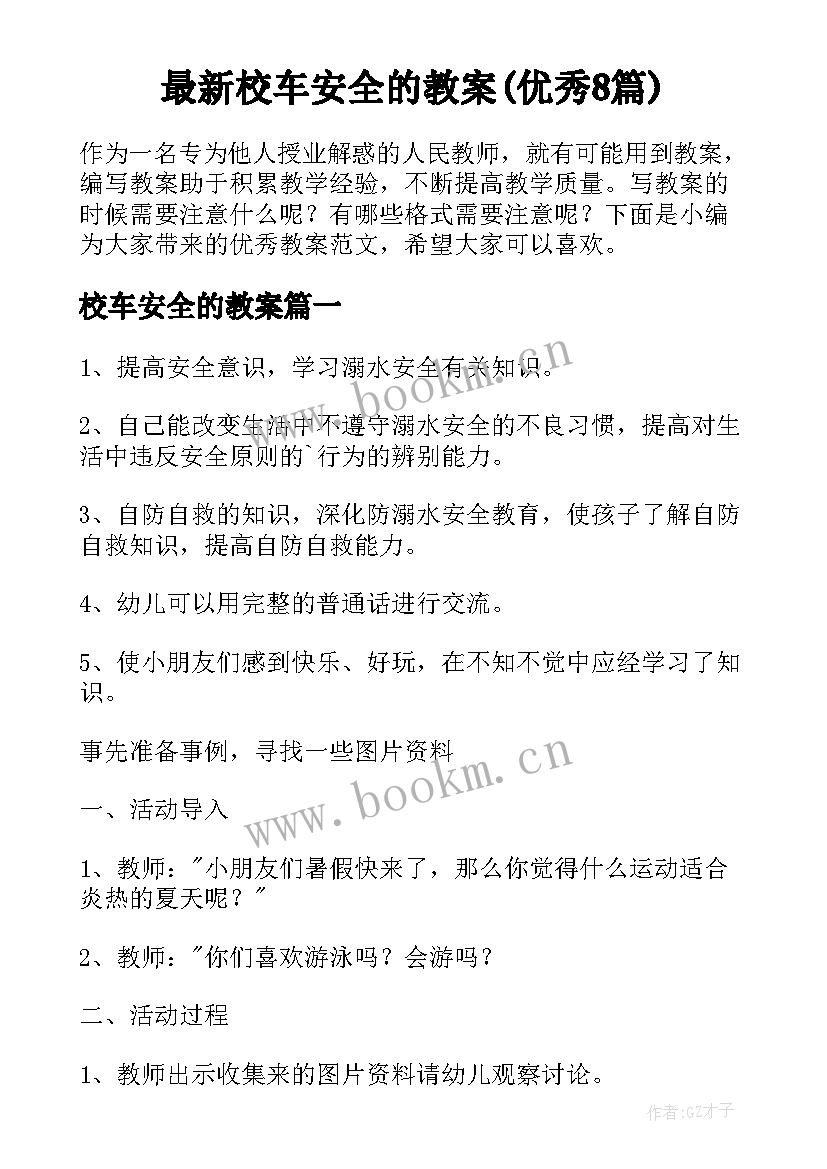 最新校车安全的教案(优秀8篇)

作为一名专为他人授业解惑的人民教师，就有可能用到教案，编写教案助于积累教学经验，不断提高教学质量。写教案的时候需要注意什么呢？有哪些格式需要注意呢？下面是小编为大家带来的优秀教案范文，希望大家可以喜欢。

校车安全的教案篇一

1、提高安全意识，学习溺水安全有关知识。

2、自己能改变生活中不遵守溺水安全的不良习惯，提高对生活中违反安全原则的`行为的辨别能力。

3、自防自救的知识，深化防溺水安全教育，使孩子了解自防自救知识，提高自防自救能力。

4、幼儿可以用完整的普通话进行交流。

5、使小朋友们感到快乐、好玩，在不知不觉中应经学习了知识。

事先准备事例，寻找一些图片资料

一、活动导入

1、教师："小朋友们暑假快来了，那么你觉得什么运动适合炎热的夏天呢？"

2、教师："你们喜欢游泳吗？会游吗？

二、活动过程

1、教师出示收集来的图片资料请幼儿观察讨论。

www.bookm.cn

www.bookm.cn

作者:GZ才子